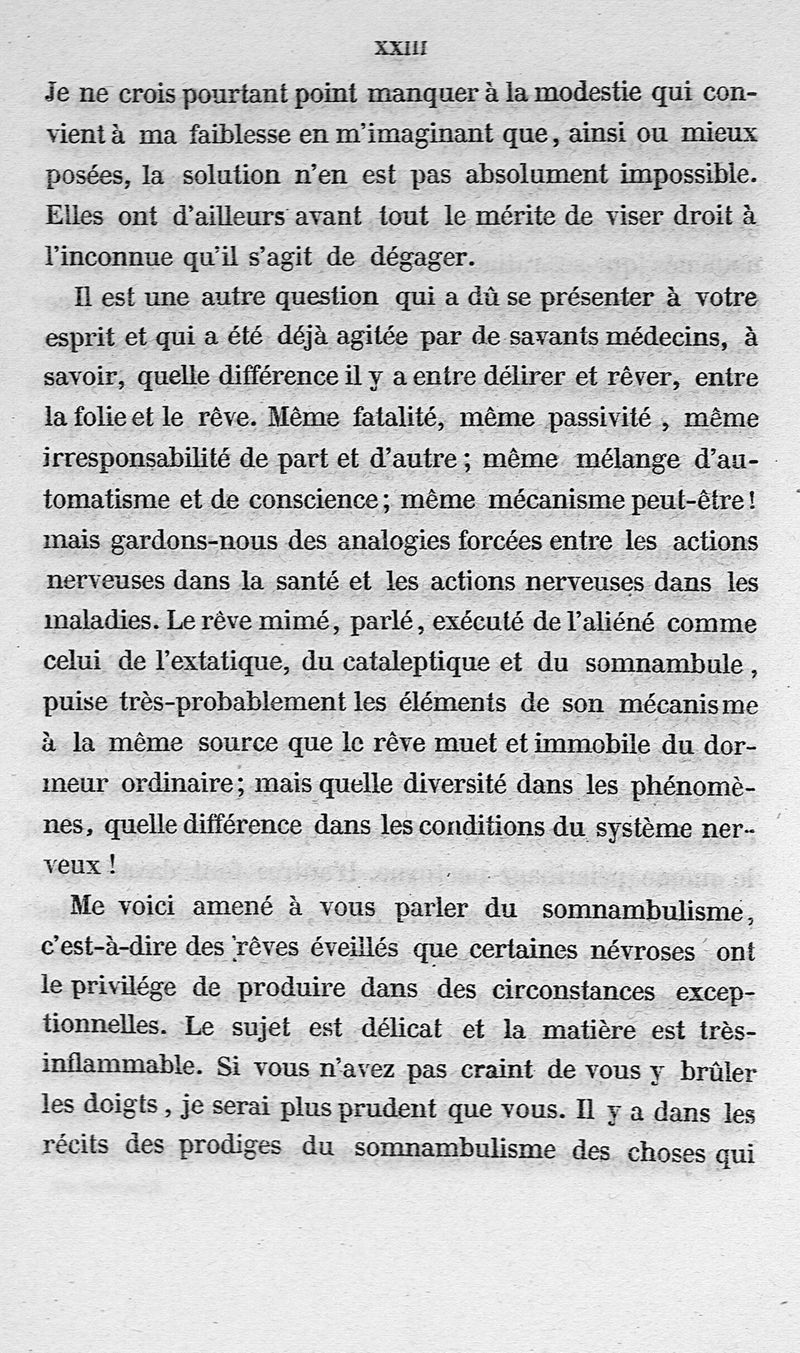 XXIII

Je ne crois pourtant point manquer à la modestie qui convient à ma faiblesse en m'imaginant que, ainsi ou mieux posées, la solution n'en est pas absolument impossible. Elles ont d'ailleurs avant tout le mérite de viser droit à l'inconnue qu'il s'agit de dégager.

Il est une autre question qui a dû se présenter à votre esprit et qui a été déjà agitée par de savants médecins, à savoir, quelle différence il y a entre délirer et rêver, entre la folie et le rêve. Même fatalité, même passivité, même irresponsabilité de part et d'autre; même mélange d'automatisme et de conscience; même mécanisme peut-être! mais gardons-nous des analogies forcées entre les actions nerveuses dans la santé et les actions nerveuses dans les maladies. Le rêve mimé, parlé, exécuté de l'aliéné comme celui de l'extatique, du cataleptique et du somnambule, puise très-probablement les éléments de son mécanisme à la même source que le rêve muet et immobile du dormeur ordinaire; mais quelle diversité dans les phénomènes, quelle différence dans les conditions du système nerveux!

Me voici amené à vous parler du somnambulisme, c'est-à-dire des rêves éveillés que certaines névroses ont le privilége de produire dans des circonstances exceptionnelles. Le sujet est délicat et la matière est très-inflammable. Si vous n'avez pas craint de vous y brûler les doigts, je serai plus prudent que vous. Il y a dans les récits des prodiges du somnambulisme des choses qui